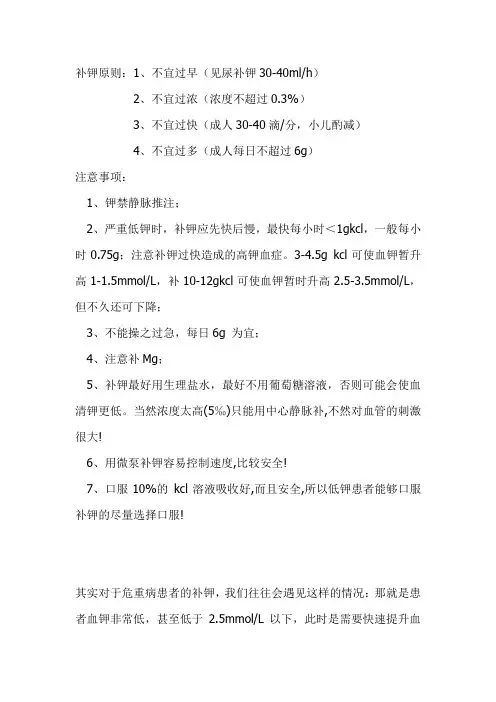 补钾原则：1、不宜过早（见尿补钾 30-40ml/h）

2、不宜过浓（浓度不超过 0.3%）

3、不宜过快（成人 30-40 滴/分，小儿酌减）

4、不宜过多（成人每日不超过 6g）

注意事项：

1、钾禁静脉推注；

2、严重低钾时，补钾应先快后慢，最快每小时＜1gkcl，一般每小时 0.75g；注意补钾过快造成的高钾血症。3-4.5g kcl 可使血钾暂升高 1-1.5mmol/L，补 10-12gkcl 可使血钾暂时升高 2.5-3.5mmol/L，但不久还可下降；

3、不能操之过急，每日 6g 为宜；

4、注意补 Mg；

5、补钾最好用生理盐水，最好不用葡萄糖溶液，否则可能会使血清钾更低。当然浓度太高(5‰)只能用中心静脉补,不然对血管的刺激很大!

6、用微泵补钾容易控制速度,比较安全!

7、口服 10%的 kcl 溶液吸收好,而且安全,所以低钾患者能够口服补钾的尽量选择口服!

其实对于危重病患者的补钾，我们往往会遇见这样的情况：那就是患者血钾非常低，甚至低于 2.5mmol/L 以下，此时是需要快速提升血